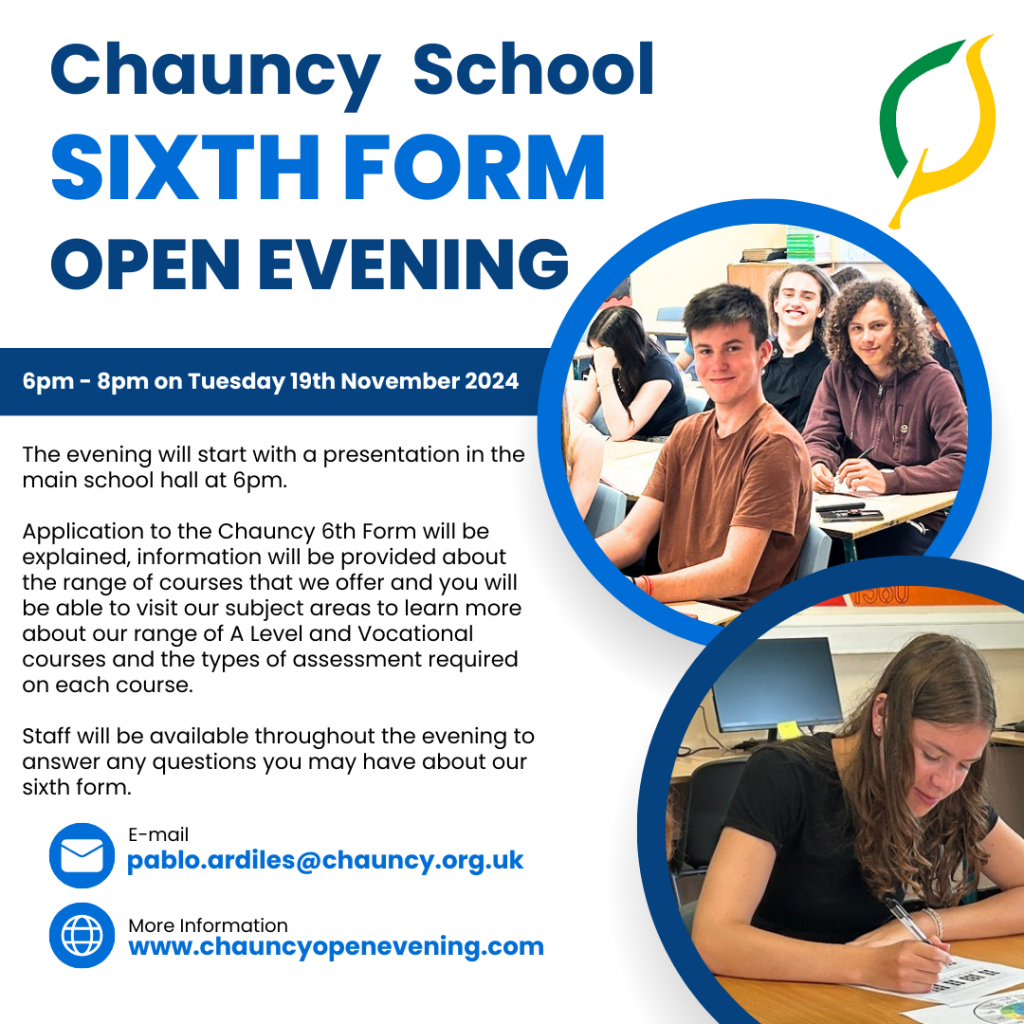 Chauncy School
SIXTH FORM
OPEN EVENING

6pm - 8pm on Tuesday 19th November 2024

The evening will start with a presentation in the main school hall at 6pm.

Application to the Chauncy 6th Form will be explained, information will be provided about the range of courses that we offer and you will be able to visit our subject areas to learn more about our range of A Level and Vocational courses and the types of assessment required on each course.

Staff will be available throughout the evening to answer any questions you may have about our sixth form.

E-mail
pablo.ardiles@chauncy.org.uk

More Information
www.chauncyopenevening.com